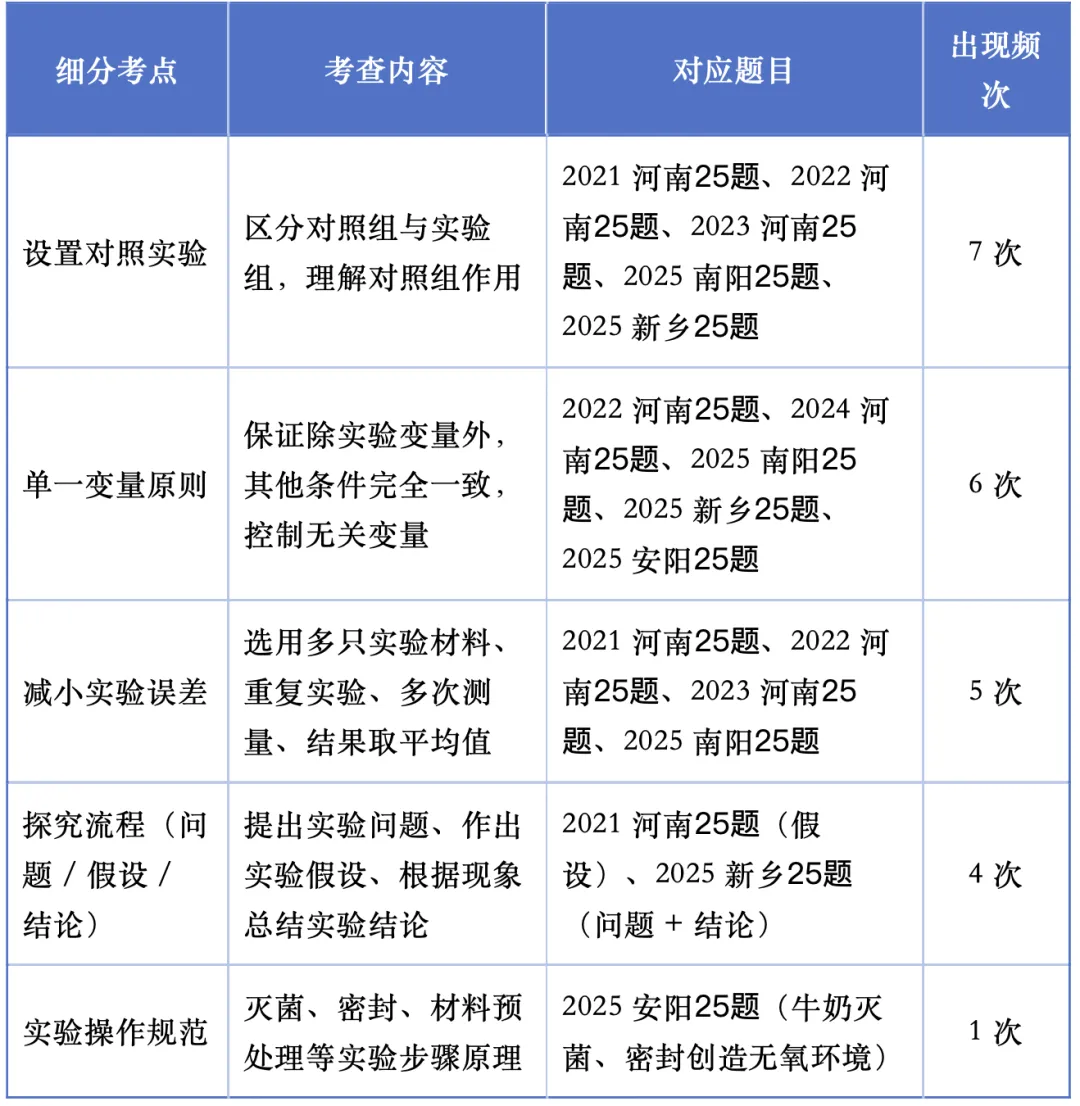 | 细分考点 | 考查内容 | 对应题目 | 出现频次 |
|---|---|---|---|
| 设置对照实验 | 区分对照组与实验组，理解对照组作用 | 2021 河南25题、2022 河南25题、2023 河南25题、2025 南阳25题、2025 新乡25题 | 7 次 |
| 单一变量原则 | 保证除实验变量外，其他条件完全一致，控制无关变量 | 2022 河南25题、2024 河南25题、2025 南阳25题、2025 新乡25题、2025 安阳25题 | 6 次 |
| 减小实验误差 | 选用多只实验材料、重复实验、多次测量、结果取平均值 | 2021 河南25题、2022 河南25题、2023 河南25题、2025 南阳25题 | 5 次 |
| 探究流程（问题 / 假设 / 结论） | 提出实验问题、作出实验假设、根据现象总结实验结论 | 2021 河南25题（假设）、2025 新乡25题（问题 + 结论） | 4 次 |
| 实验操作规范 | 灭菌、密封、材料预处理等实验步骤原理 | 2025 安阳25题（牛奶灭菌、密封创造无氧环境） | 1 次 |